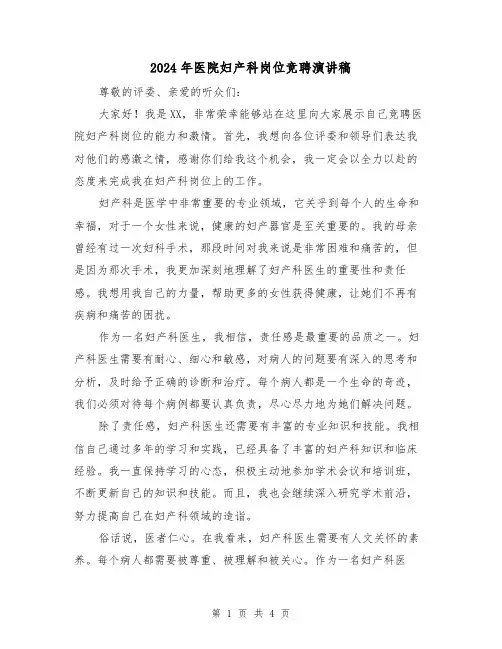 2024年医院妇产科岗位竞聘演讲稿

尊敬的评委、亲爱的听众们:

大家好!我是XX,非常荣幸能够站在这里向大家展示自己竞聘医院妇产科岗位的能力和激情。首先,我想向各位评委和领导们表达我对他们的感激之情,感谢你们给我这个机会,我一定会以全力以赴的态度来完成我在妇产科岗位上的工作。

妇产科是医学中非常重要的专业领域,它关乎到每个人的生命和幸福,对于一个女性来说,健康的妇产器官是至关重要的。我的母亲曾经有过一次妇科手术,那段时间对我来说是非常困难和痛苦的,但是因为那次手术,我更加深刻地理解了妇产科医生的重要性和责任感。我想用我自己的力量,帮助更多的女性获得健康,让她们不再有疾病和痛苦的困扰。

作为一名妇产科医生,我相信,责任感是最重要的品质之一。妇产科医生需要有耐心、细心和敏感,对病人的问题要有深入的思考和分析,及时给予正确的诊断和治疗。每个病人都是一个生命的奇迹,我们必须对待每个病例都要认真负责,尽心尽力地为她们解决问题。

除了责任感,妇产科医生还需要有丰富的专业知识和技能。我相信自己通过多年的学习和实践,已经具备了丰富的妇产科知识和临床经验。我一直保持学习的心态,积极主动地参加学术会议和培训班,不断更新自己的知识和技能。而且,我也会继续深入研究学术前沿,努力提高自己在妇产科领域的造诣。

俗话说,医者仁心。在我看来,妇产科医生需要有人文关怀的素养。每个病人都需要被尊重、被理解和被关心。作为一名妇产科医

第 1 页 共 4 页